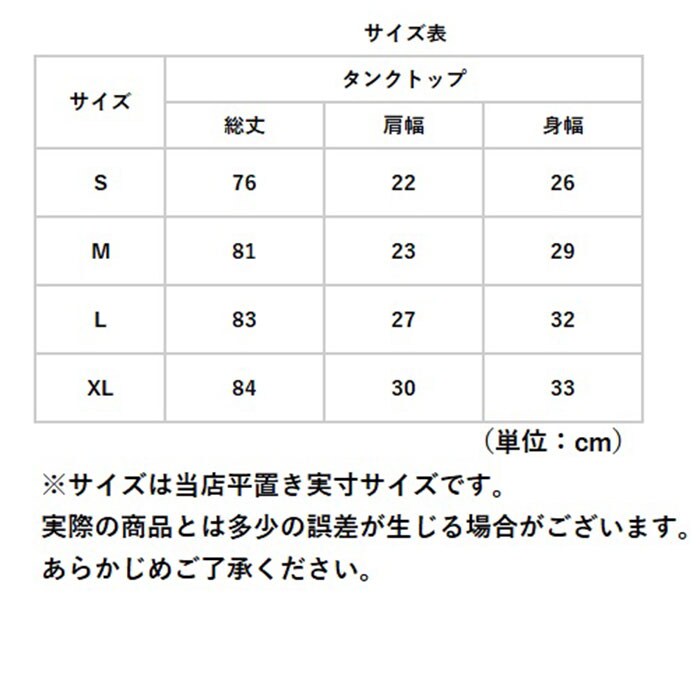 サイズ表

| サイズ | タンクトップ | | |
|---|---|---|---|
| | 総丈 | 肩幅 | 身幅 |
| S | 76 | 22 | 26 |
| M | 81 | 23 | 29 |
| L | 83 | 27 | 32 |
| XL | 84 | 30 | 33 |

（単位：cm）

※サイズは当店平置き実寸サイズです。
実際の商品とは多少の誤差が生じる場合がございます。
あらかじめご了承ください。